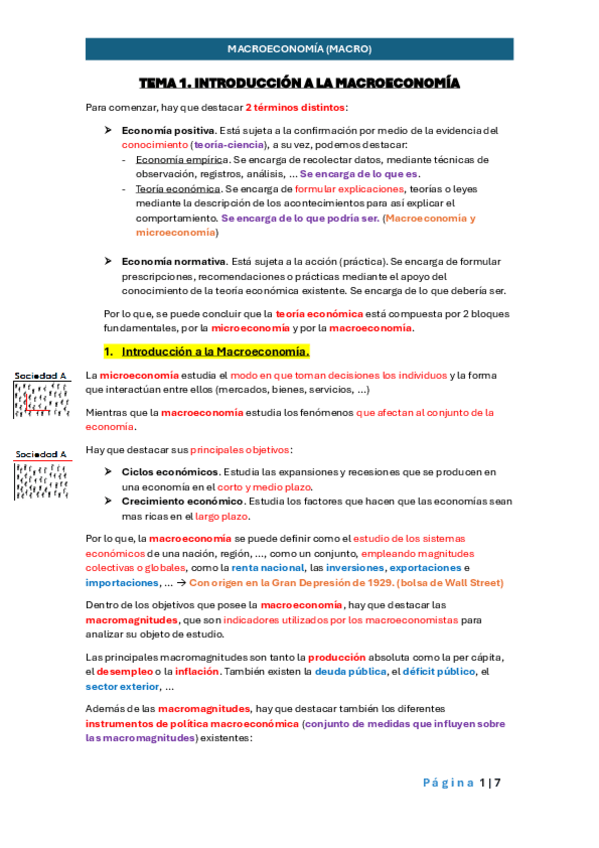 MACROECONOMÍA (MACRO)

TEMA 1. INTRODUCCIÓN A LA MACROECONOMÍA

Para comenzar, hay que destacar 2 términos distintos:

➤ Economía positiva. Está sujeta a la confirmación por medio de la evidencia del conocimiento (teoría-ciencia), a su vez, podemos destacar:
- Economía empírica. Se encarga de recolectar datos, mediante técnicas de observación, registros, análisis, ... Se encarga de lo que es.
- Teoría económica. Se encarga de formular explicaciones, teorías o leyes mediante la descripción de los acontecimientos para así explicar el comportamiento. Se encarga de lo que podría ser. (Macroeconomía y microeconomía)

➤ Economía normativa. Está sujeta a la acción (práctica). Se encarga de formular prescripciones, recomendaciones o prácticas mediante el apoyo del conocimiento de la teoría económica existente. Se encarga de lo que debería ser.

Por lo que, se puede concluir que la teoría económica está compuesta por 2 bloques fundamentales, por la microeconomía y por la macroeconomía.

1. Introducción a la Macroeconomía.

Sociedad A

La microeconomía estudia el modo en que toman decisiones los individuos y la forma que interactúan entre ellos (mercados, bienes, servicios, ...)

Mientras que la macroeconomía estudia los fenómenos que afectan al conjunto de la economía.

Sociedad A

Hay que destacar sus principales objetivos:

➤ Ciclos económicos. Estudia las expansiones y recesiones que se producen en una economía en el corto y medio plazo.
➤ Crecimiento económico. Estudia los factores que hacen que las economías sean mas ricas en el largo plazo.

Por lo que, la macroeconomía se puede definir como el estudio de los sistemas económicos de una nación, región, ..., como un conjunto, empleando magnitudes colectivas o globales, como la renta nacional, las inversiones, exportaciones e importaciones, ... → Con origen en la Gran Depresión de 1929. (bolsa de Wall Street)

Dentro de los objetivos que posee la macroeconomía, hay que destacar las macromagnitudes, que son indicadores utilizados por los macroeconomistas para analizar su objeto de estudio.

Las principales macromagnitudes son tanto la producción absoluta como la per cápita, el desempleo o la inflación. También existen la deuda pública, el déficit público, el sector exterior, ...

Además de las macromagnitudes, hay que destacar también los diferentes instrumentos de política macroeconómica (conjunto de medidas que influyen sobre las macromagnitudes) existentes:

Página 1 | 7